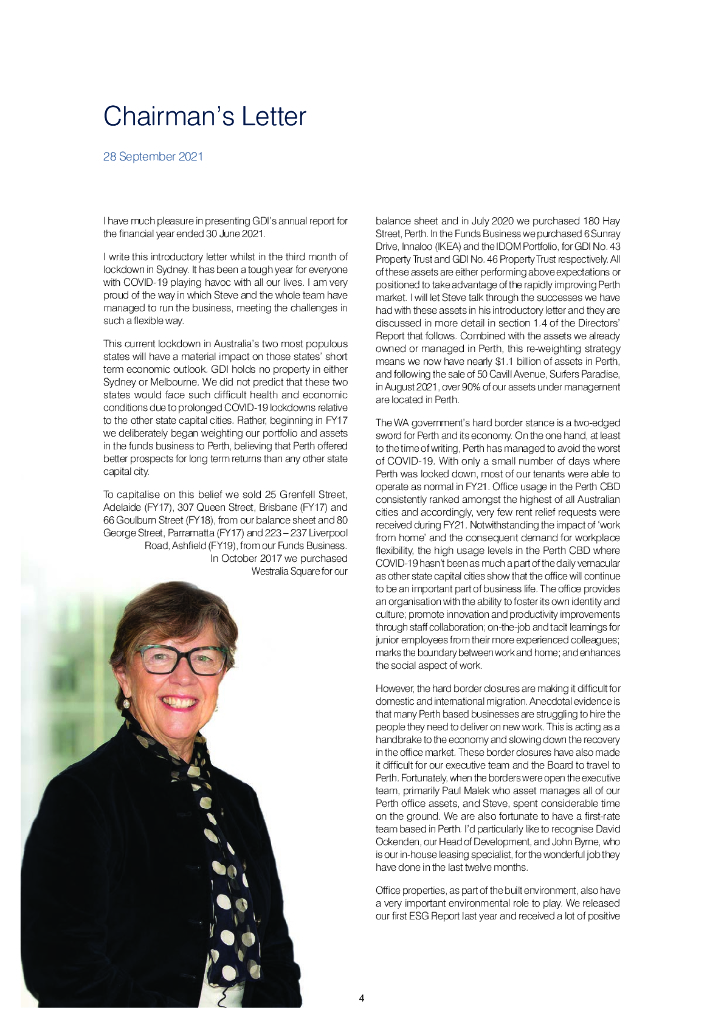 Chairman's Letter

28 September 2021

I have much pleasure in presenting GDI's annual report for the financial year ended 30 June 2021.

I write this introductory letter whilst in the third month of lockdown in Sydney. It has been a tough year for everyone with COVID-19 playing havoc with all our lives. I am very proud of the way in which Steve and the whole team have managed to run the business, meeting the challenges in such a flexible way.

This current lockdown in Australia's two most populous states will have a material impact on those states' short term economic outlook. GDI holds no property in either Sydney or Melbourne. We did not predict that these two states would face such difficult health and economic conditions due to prolonged COVID-19 lockdowns relative to the other state capital cities. Rather, beginning in FY17 we deliberately began weighting our portfolio and assets in the funds business to Perth, believing that Perth offered better prospects for long term returns than any other state capital city.

To capitalise on this belief we sold 25 Grenfell Street, Adelaide (FY17), 307 Queen Street, Brisbane (FY17) and 66 Goulburn Street (FY18), from our balance sheet and 80 George Street, Parramatta (FY17) and 223 – 237 Liverpool Road, Ashfield (FY19), from our Funds Business. In October 2017 we purchased Westralia Square for our balance sheet and in July 2020 we purchased 180 Hay Street, Perth. In the Funds Business we purchased 6 Sunray Drive, Innaloo (IKEA) and the IDOM Portfolio, for GDI No. 43 Property Trust and GDI No. 46 Property Trust respectively. All of these assets are either performing above expectations or positioned to take advantage of the rapidly improving Perth market. I will let Steve talk through the successes we have had with these assets in his introductory letter and they are discussed in more detail in section 1.4 of the Directors' Report that follows. Combined with the assets we already owned or managed in Perth, this re-weighting strategy means we now have nearly $1.1 billion of assets in Perth, and following the sale of 50 Cavill Avenue, Surfers Paradise, in August 2021, over 90% of our assets under management are located in Perth.

The WA government's hard border stance is a two-edged sword for Perth and its economy. On the one hand, at least to the time of writing, Perth has managed to avoid the worst of COVID-19. With only a small number of days where Perth was locked down, most of our tenants were able to operate as normal in FY21. Office usage in the Perth CBD consistently ranked amongst the highest of all Australian cities and accordingly, very few rent relief requests were received during FY21. Notwithstanding the impact of 'work from home' and the consequent demand for workplace flexibility, the high usage levels in the Perth CBD where COVID-19 hasn't been as much a part of the daily vernacular as other state capital cities show that the office will continue to be an important part of business life. The office provides an organisation with the ability to foster its own identity and culture; promote innovation and productivity improvements through staff collaboration; on-the-job and tacit learnings for junior employees from their more experienced colleagues; marks the boundary between work and home; and enhances the social aspect of work.

However, the hard border closures are making it difficult for domestic and international migration. Anecdotal evidence is that many Perth based businesses are struggling to hire the people they need to deliver on new work. This is acting as a handbrake to the economy and slowing down the recovery in the office market. These border closures have also made it difficult for our executive team and the Board to travel to Perth. Fortunately, when the borders were open the executive team, primarily Paul Malek who asset manages all of our Perth office assets, and Steve, spent considerable time on the ground. We are also fortunate to have a first-rate team based in Perth. I'd particularly like to recognise David Ockenden, our Head of Development, and John Byrne, who is our in-house leasing specialist, for the wonderful job they have done in the last twelve months.

Office properties, as part of the built environment, also have a very important environmental role to play. We released our first ESG Report last year and received a lot of positive

4